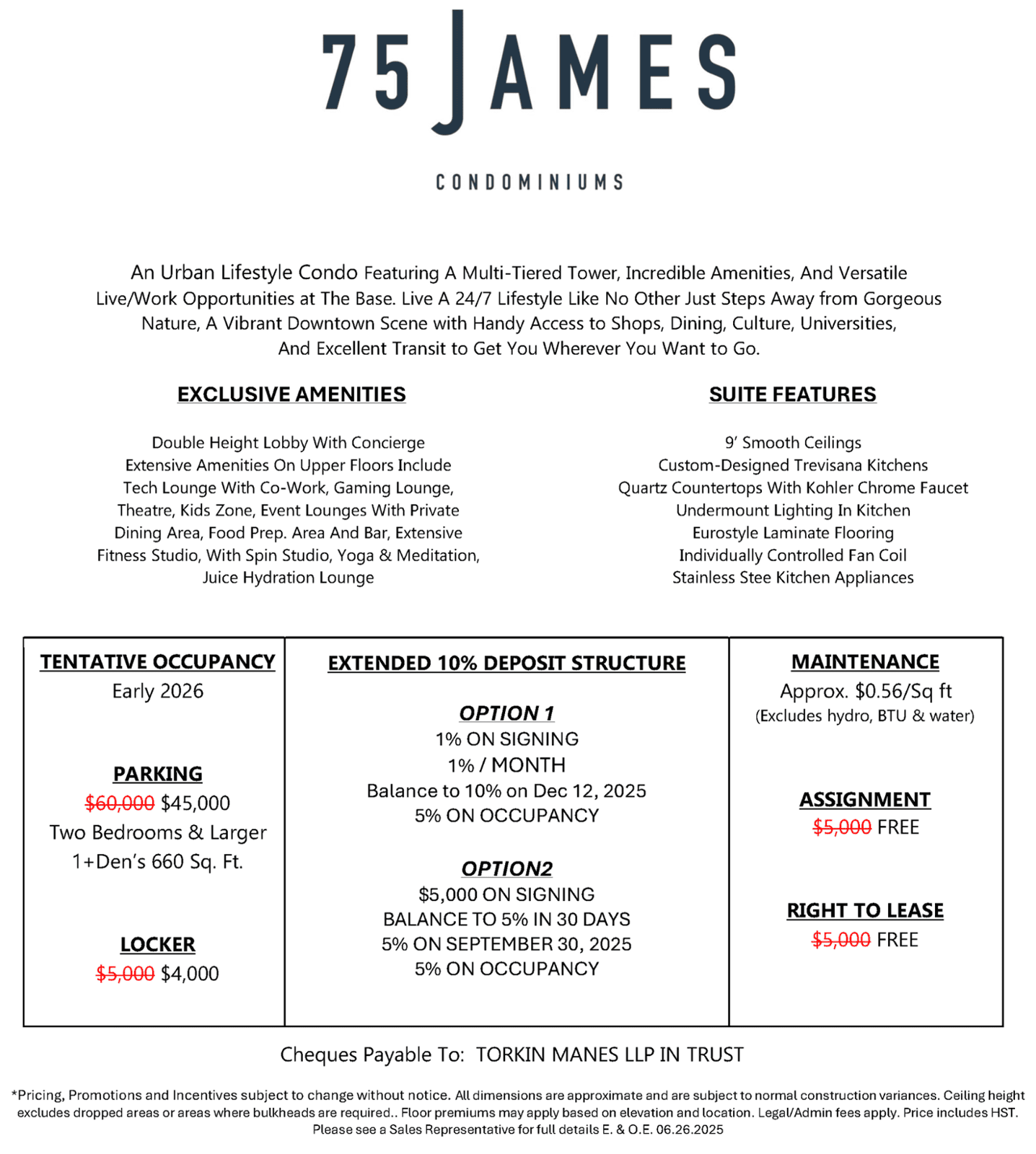 75 JAMES

CONDOMINIUMS

An Urban Lifestyle Condo Featuring A Multi-Tiered Tower, Incredible Amenities, And Versatile Live/Work Opportunities at The Base. Live A 24/7 Lifestyle Like No Other Just Steps Away from Gorgeous Nature, A Vibrant Downtown Scene with Handy Access to Shops, Dining, Culture, Universities, And Excellent Transit to Get You Wherever You Want to Go.

EXCLUSIVE AMENITIES

Double Height Lobby With Concierge
Extensive Amenities On Upper Floors Include Tech Lounge With Co-Work, Gaming Lounge, Theatre, Kids Zone, Event Lounges With Private Dining Area, Food Prep. Area And Bar, Extensive Fitness Studio, With Spin Studio, Yoga & Meditation, Juice Hydration Lounge

SUITE FEATURES

9’ Smooth Ceilings
Custom-Designed Trevisana Kitchens
Quartz Countertops With Kohler Chrome Faucet
Undermount Lighting In Kitchen
Eurostyle Laminate Flooring
Individually Controlled Fan Coil
Stainless Stee Kitchen Appliances

TENTATIVE OCCUPANCY
Early 2026

PARKING
~~$60,000~~ $45,000
Two Bedrooms & Larger
1+Den’s 660 Sq. Ft.

LOCKER
~~$5,000~~ $4,000

EXTENDED 10% DEPOSIT STRUCTURE

OPTION 1
1% ON SIGNING
1% / MONTH
Balance to 10% on Dec 12, 2025
5% ON OCCUPANCY

OPTION2
$5,000 ON SIGNING
BALANCE TO 5% IN 30 DAYS
5% ON SEPTEMBER 30, 2025
5% ON OCCUPANCY

MAINTENANCE
Approx. $0.56/Sq ft
(Excludes hydro, BTU & water)

ASSIGNMENT
~~$5,000~~ FREE

RIGHT TO LEASE
~~$5,000~~ FREE

Cheques Payable To: TORKIN MANES LLP IN TRUST

*Pricing, Promotions and Incentives subject to change without notice. All dimensions are approximate and are subject to normal construction variances. Ceiling height excludes dropped areas or areas where bulkheads are required.. Floor premiums may apply based on elevation and location. Legal/Admin fees apply. Price includes HST. Please see a Sales Representative for full details E. & O.E. 06.26.2025